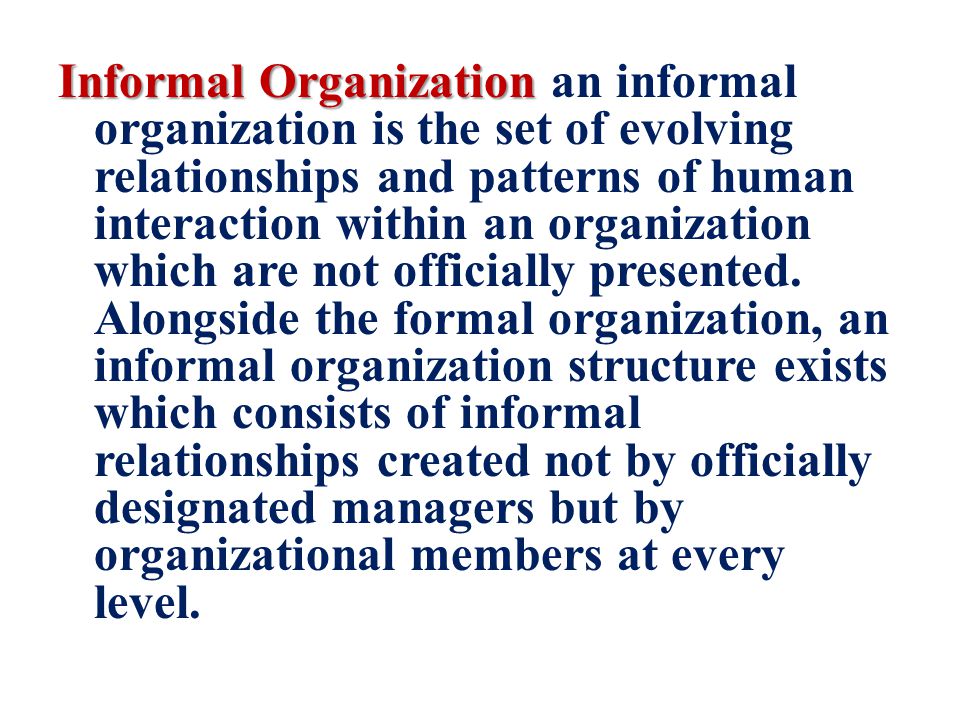 Informal Organization an informal organization is the set of evolving relationships and patterns of human interaction within an organization which are not officially presented. Alongside the formal organization, an informal organization structure exists which consists of informal relationships created not by officially designated managers but by organizational members at every level.